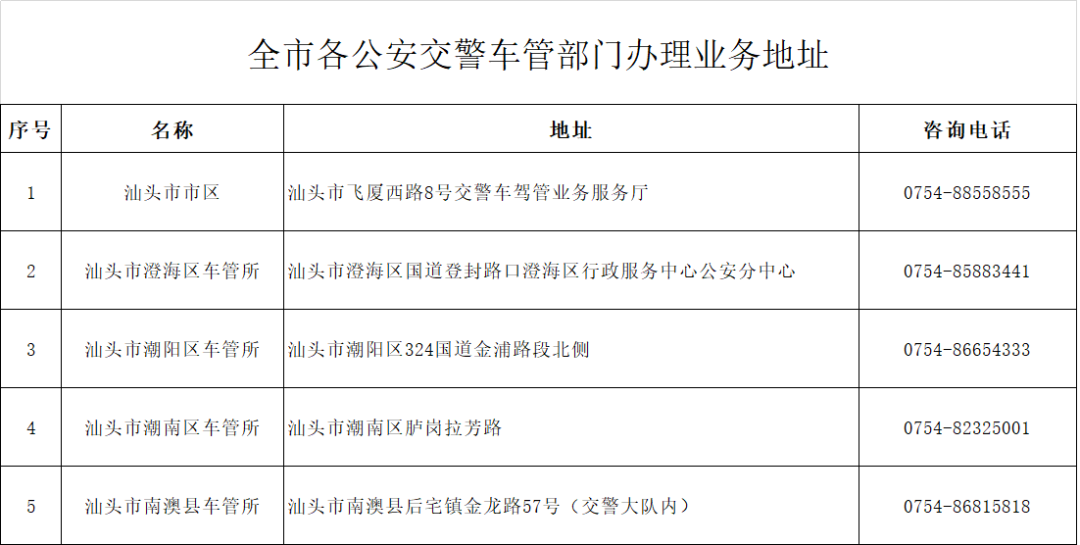 全市各公安交警车管部门办理业务地址

| 序号 | 名称 | 地址 | 咨询电话 |
|---|---|---|---|
| 1 | 汕头市市区 | 汕头市飞厦西路8号交警车驾管业务服务厅 | 0754-88558555 |
| 2 | 汕头市澄海区车管所 | 汕头市澄海区国道登封路口澄海区行政服务中心公安分中心 | 0754-85883441 |
| 3 | 汕头市潮阳区车管所 | 汕头市潮阳区324国道金浦路段北侧 | 0754-86654333 |
| 4 | 汕头市潮南区车管所 | 汕头市潮南区胪岗拉芳路 | 0754-82325001 |
| 5 | 汕头市南澳县车管所 | 汕头市南澳县后宅镇金龙路57号（交警大队内） | 0754-86815818 |